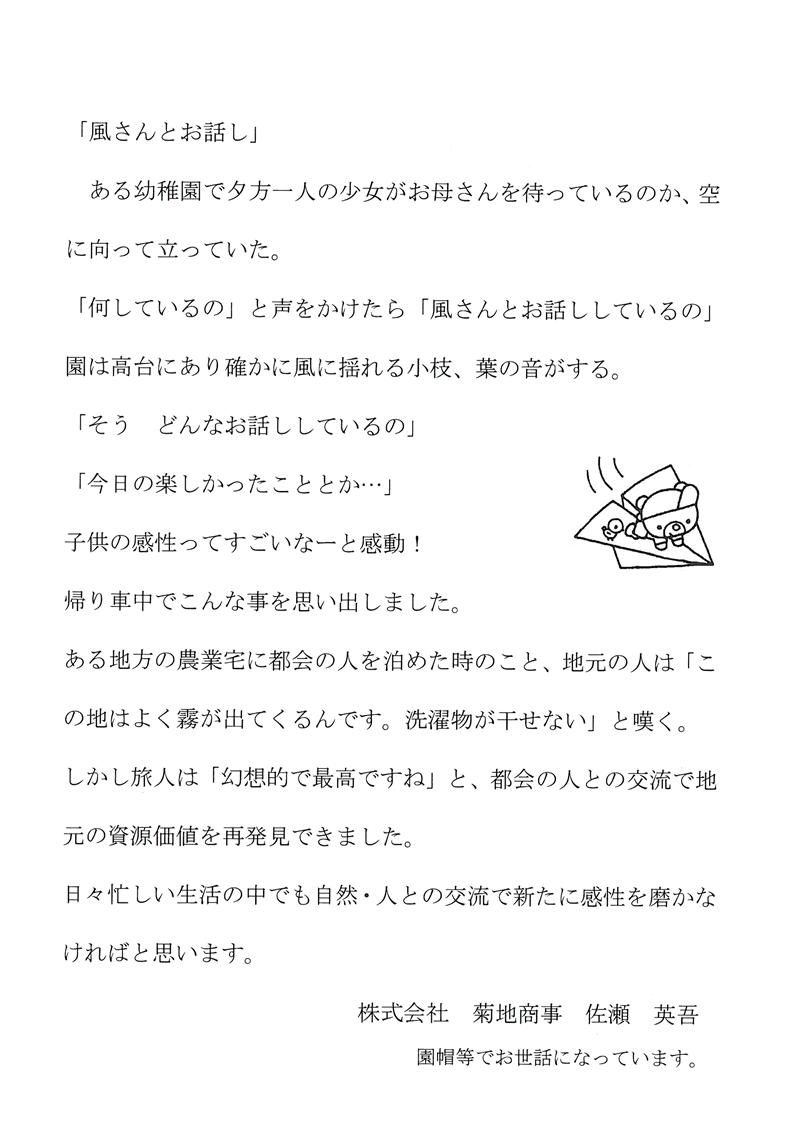 「風さんとお話し」

ある幼稚園で夕方一人の少女がお母さんを待っているのか、空に向って立っていた。

「何しているの」と声をかけたら「風さんとお話ししているの」

園は高台にあり確かに風に揺れる小枝、葉の音がする。

「そう　どんなお話ししているの」

「今日の楽しかったこととか…」

子供の感性ってすごいなーと感動！

帰り車中でこんな事を思い出しました。

ある地方の農業宅に都会の人を泊めた時のこと、地元の人は「この地はよく霧が出てくるんです。洗濯物が干せない」と嘆く。

しかし旅人は「幻想的で最高ですね」と、都会の人との交流で地元の資源価値を再発見できました。

日々忙しい生活の中でも自然・人との交流で新たに感性を磨かなければと思います。

株式会社　菊地商事　佐瀬　英吾

園帽等でお世話になっています。